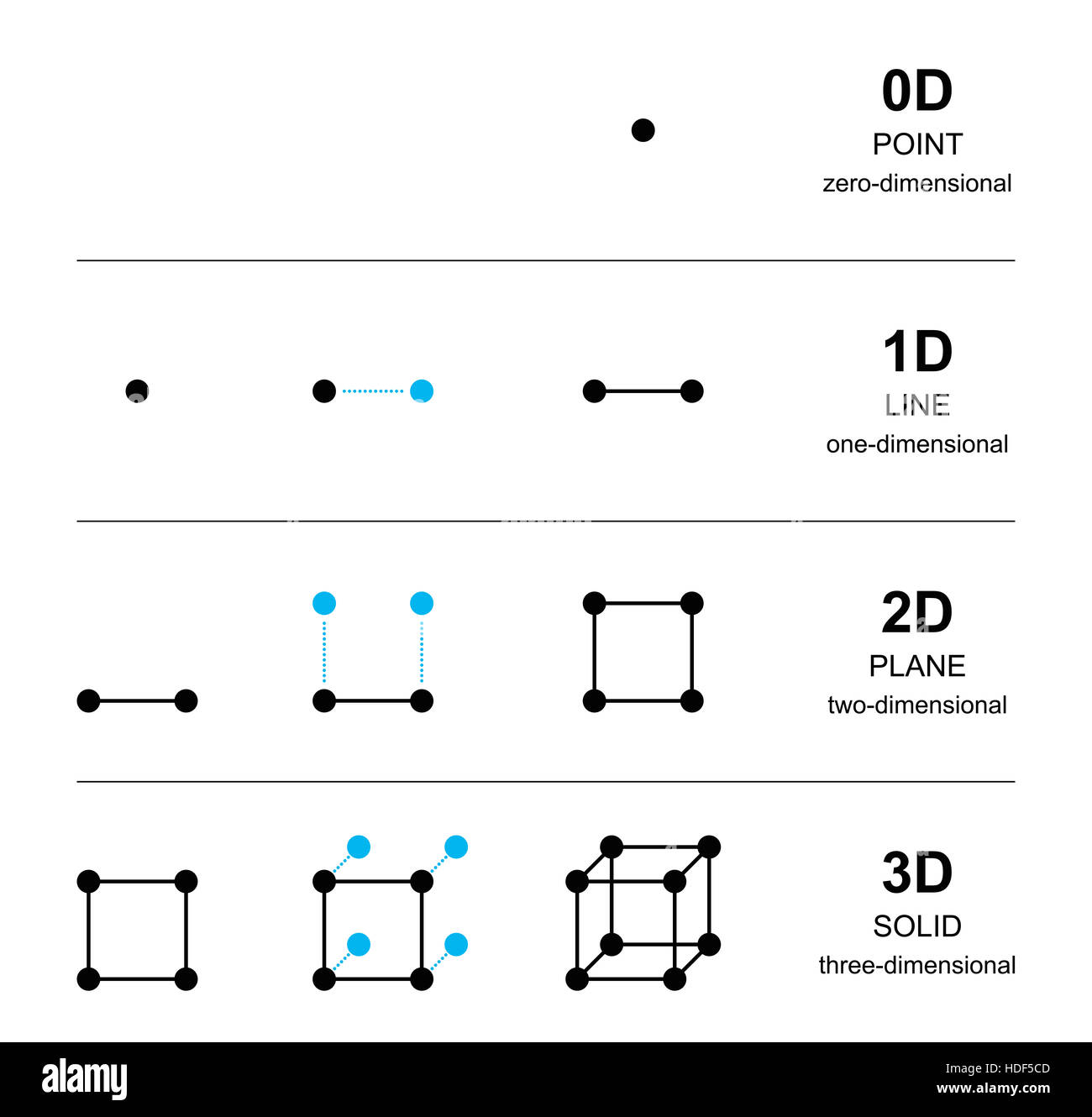 0D
POINT
zero-dimensional

1D
LINE
one-dimensional

2D
PLANE
two-dimensional

3D
SOLID
three-dimensional

alamy

Image ID: HDF5CD
www.alamy.com